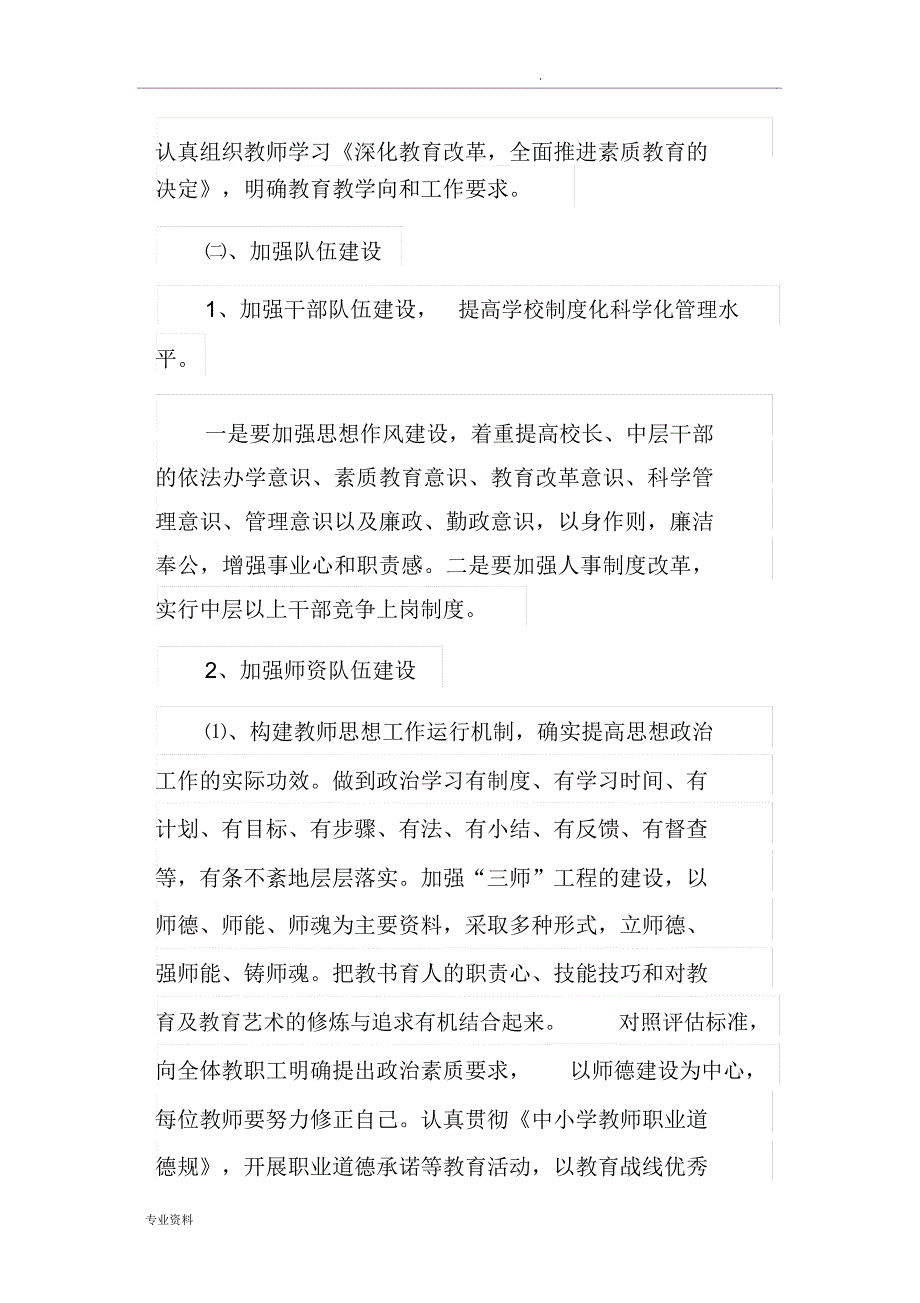 .

认真组织教师学习《深化教育改革，全面推进素质教育的决定》，明确教育教学向和工作要求。

㈡、加强队伍建设

1、加强干部队伍建设， 提高学校制度化科学化管理水平。

一是要加强思想作风建设，着重提高校长、中层干部的依法办学意识、素质教育意识、教育改革意识、科学管理意识、管理意识以及廉政、勤政意识，以身作则，廉洁奉公，增强事业心和职责感。二是要加强人事制度改革，实行中层以上干部竞争上岗制度。

2、加强师资队伍建设

⑴、构建教师思想工作运行机制，确实提高思想政治工作的实际功效。做到政治学习有制度、有学习时间、有计划、有目标、有步骤、有法、有小结、有反馈、有督查等，有条不紊地层层落实。加强“三师”工程的建设，以师德、师能、师魂为主要资料，采取多种形式，立师德、强师能、铸师魂。把教书育人的职责心、技能技巧和对教育及教育艺术的修炼与追求有机结合起来。 对照评估标准，向全体教职工明确提出政治素质要求， 以师德建设为中心，每位教师要努力修正自己。认真贯彻《中小学教师职业道德规》，开展职业道德承诺等教育活动，以教育战线优秀

专业资料